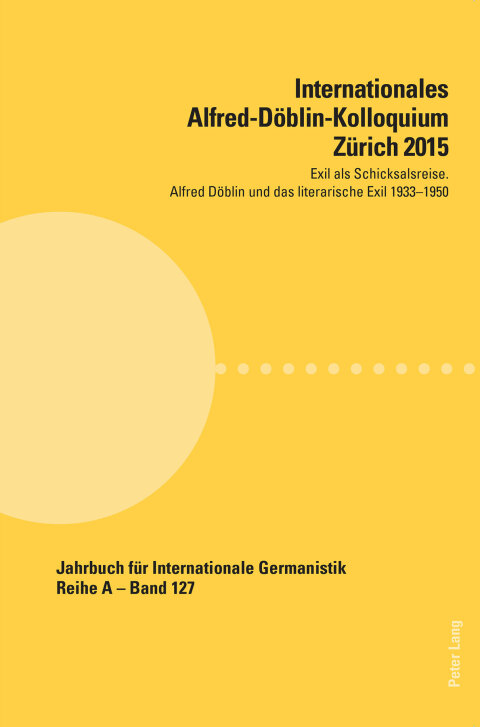 Internationales Alfred-Döblin-Kolloquium Zürich 2015

Exil als Schicksalsreise.
Alfred Döblin und das literarische Exil 1933–1950

Jahrbuch für Internationale Germanistik
Reihe A – Band 127

Peter Lang